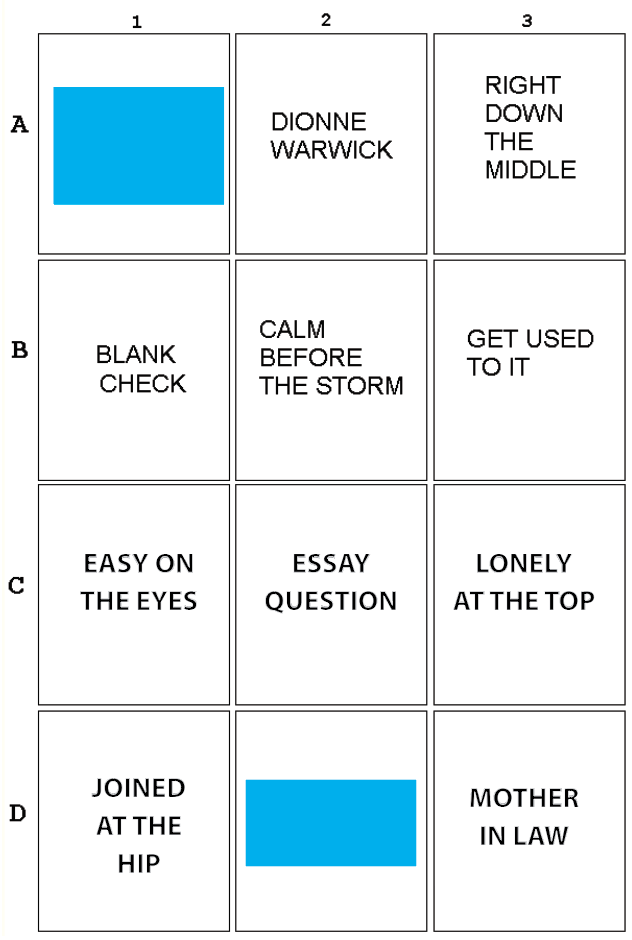 | | 1 | 2 | 3 |
|---|---|---|---|
| A | | DIONNE WARWICK | RIGHT DOWN THE MIDDLE |
| B | BLANK CHECK | CALM BEFORE THE STORM | GET USED TO IT |
| C | EASY ON THE EYES | ESSAY QUESTION | LONELY AT THE TOP |
| D | JOINED AT THE HIP | | MOTHER IN LAW |